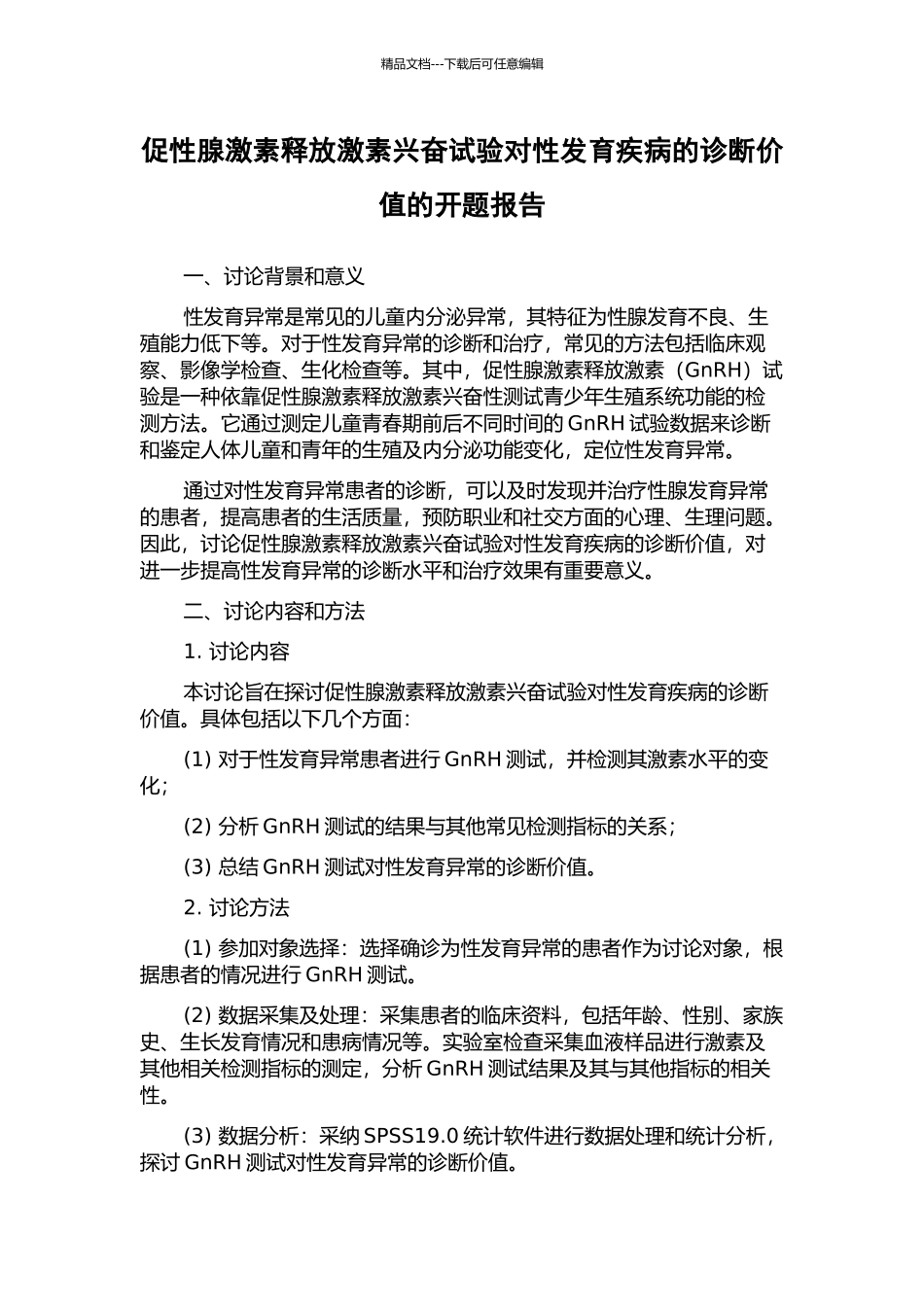 精品文档---下载后可任意编辑

促性腺激素释放激素兴奋试验对性发育疾病的诊断价值的开题报告

一、讨论背景和意义

性发育异常是常见的儿童内分泌异常，其特征为性腺发育不良、生殖能力低下等。对于性发育异常的诊断和治疗，常见的方法包括临床观察、影像学检查、生化检查等。其中，促性腺激素释放激素（GnRH）试验是一种依靠促性腺激素释放激素兴奋性测试青少年生殖系统功能的检测方法。它通过测定儿童青春期前后不同时间的 GnRH 试验数据来诊断和鉴定人体儿童和青年的生殖及内分泌功能变化，定位性发育异常。

通过对性发育异常患者的诊断，可以及时发现并治疗性腺发育异常的患者，提高患者的生活质量，预防职业和社交方面的心理、生理问题。因此，讨论促性腺激素释放激素兴奋试验对性发育疾病的诊断价值，对进一步提高性发育异常的诊断水平和治疗效果有重要意义。

二、讨论内容和方法

1. 讨论内容

本讨论旨在探讨促性腺激素释放激素兴奋试验对性发育疾病的诊断价值。具体包括以下几个方面：

(1) 对于性发育异常患者进行 GnRH 测试，并检测其激素水平的变化；

(2) 分析 GnRH 测试的结果与其他常见检测指标的关系；

(3) 总结 GnRH 测试对性发育异常的诊断价值。

2. 讨论方法

(1) 参加对象选择：选择确诊为性发育异常的患者作为讨论对象，根据患者的情况进行 GnRH 测试。

(2) 数据采集及处理：采集患者的临床资料，包括年龄、性别、家族史、生长发育情况和患病情况等。实验室检查采集血液样品进行激素及其他相关检测指标的测定，分析 GnRH 测试结果及其与其他指标的相关性。

(3) 数据分析：采纳 SPSS19.0 统计软件进行数据处理和统计分析，探讨 GnRH 测试对性发育异常的诊断价值。